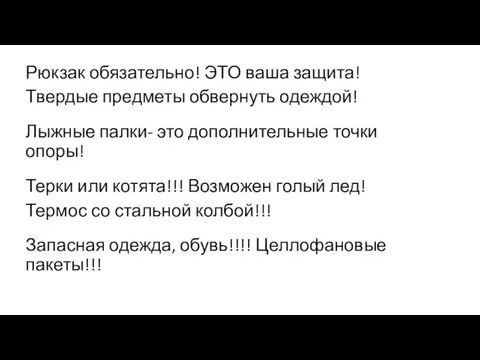 Рюкзак обязательно! ЭТО ваша защита!
Твердые предметы обвернуть одеждой!

Лыжные палки- это дополнительные точки опоры!

Терки или котята!!! Возможен голый лед!
Термос со стальной колбой!!!

Запасная одежда, обувь!!!! Целлофановые пакеты!!!